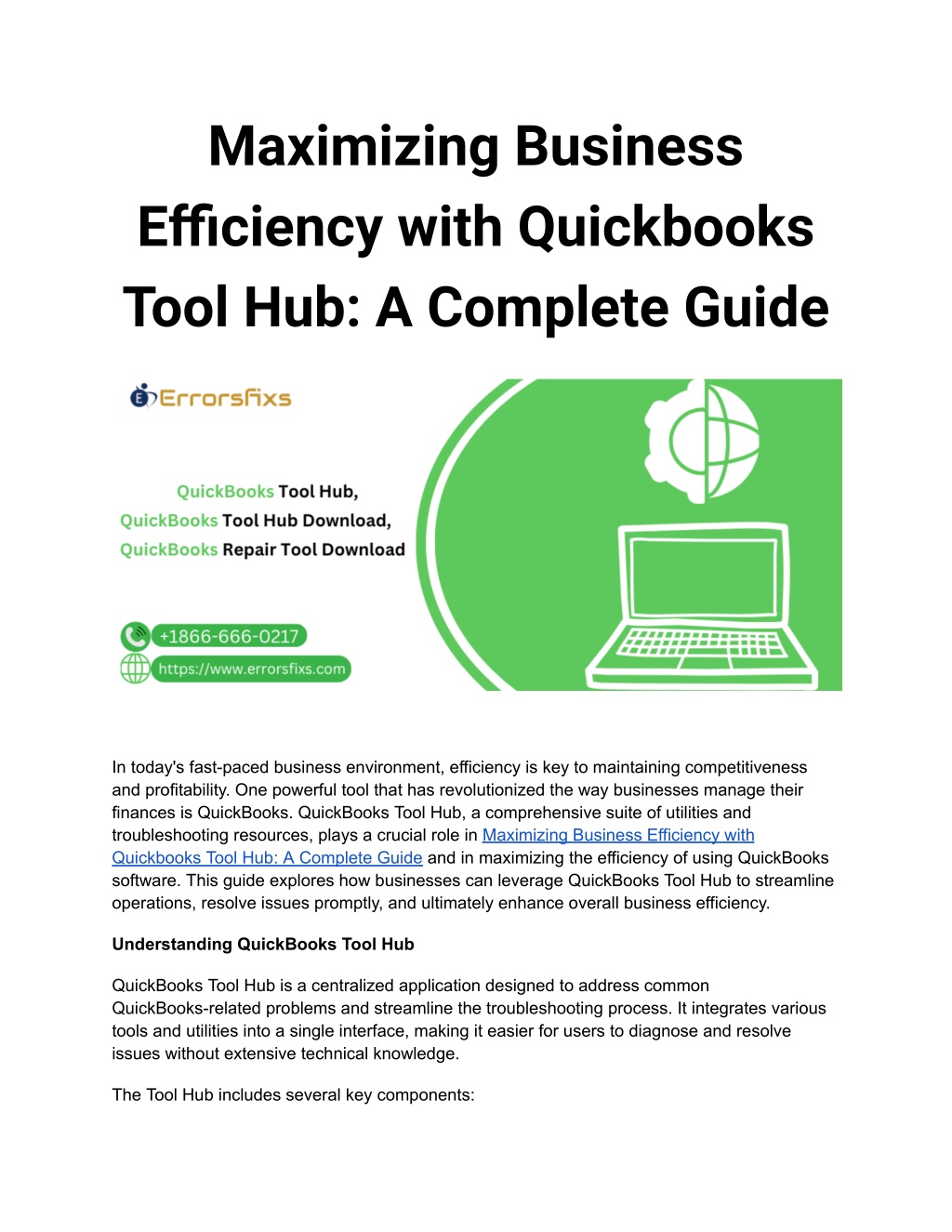 Maximizing Business Efficiency with Quickbooks Tool Hub: A Complete Guide

Errorsfixs

QuickBooks Tool Hub,
QuickBooks Tool Hub Download,
QuickBooks Repair Tool Download

+1866-666-0217
https://www.errorsfixs.com

In today's fast-paced business environment, efficiency is key to maintaining competitiveness and profitability. One powerful tool that has revolutionized the way businesses manage their finances is QuickBooks. QuickBooks Tool Hub, a comprehensive suite of utilities and troubleshooting resources, plays a crucial role in Maximizing Business Efficiency with Quickbooks Tool Hub: A Complete Guide and in maximizing the efficiency of using QuickBooks software. This guide explores how businesses can leverage QuickBooks Tool Hub to streamline operations, resolve issues promptly, and ultimately enhance overall business efficiency.

Understanding QuickBooks Tool Hub

QuickBooks Tool Hub is a centralized application designed to address common QuickBooks-related problems and streamline the troubleshooting process. It integrates various tools and utilities into a single interface, making it easier for users to diagnose and resolve issues without extensive technical knowledge.

The Tool Hub includes several key components: